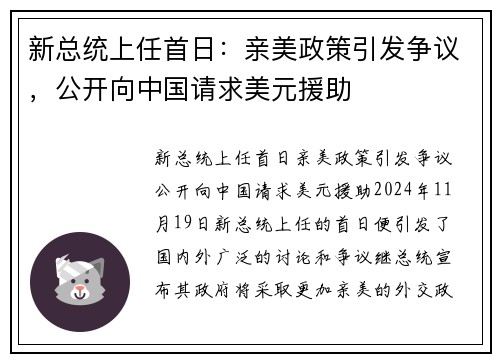 新总统上任首日：亲美政策引发争议，公开向中国请求美元援助

新总统上任首日亲美政策引发争议公开向中国请求美元援助2024年11月19日新总统上任的首日便引发了国内外广泛的讨论和争议继总统宣布其政府将采取更加亲美的外交政